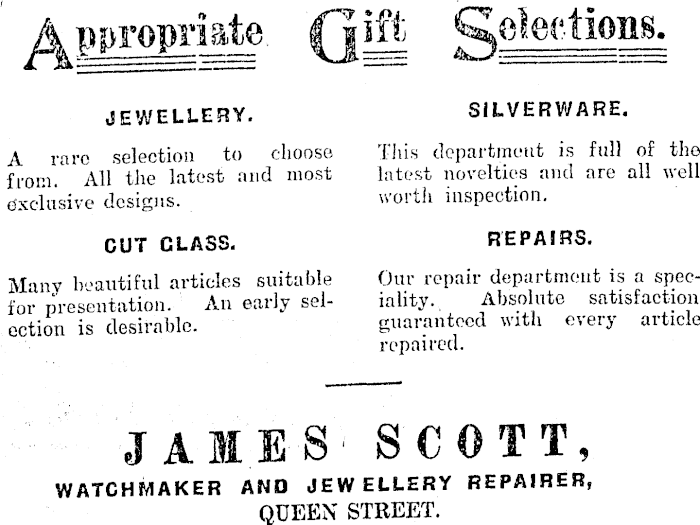 Appropriate Gift Selections.

JEWELLERY.

A rare selection to choose from. All the latest and most exclusive designs.

CUT CLASS.

Many beautiful articles suitable for presentation. An early selection is desirable.

SILVERWARE.

This department is full of the latest novelties and are all well worth inspection.

REPAIRS.

Our repair department is a speciality. Absolute satisfaction guaranteed with every article repaired.

JAMES SCOTT,

WATCHMAKER AND JEWELLERY REPAIRER,

QUEEN STREET.